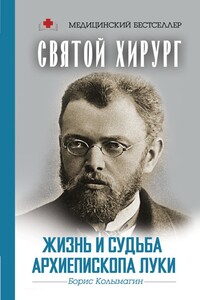 МЕДИЦИНСКИЙ БЕСТСЕЛЛЕР

СВЯТОЙ ХИРУРГ

ЖИЗНЬ И СУДЬБА АРХИЕПИСКОПА ЛУКИ

Борис Колымагин